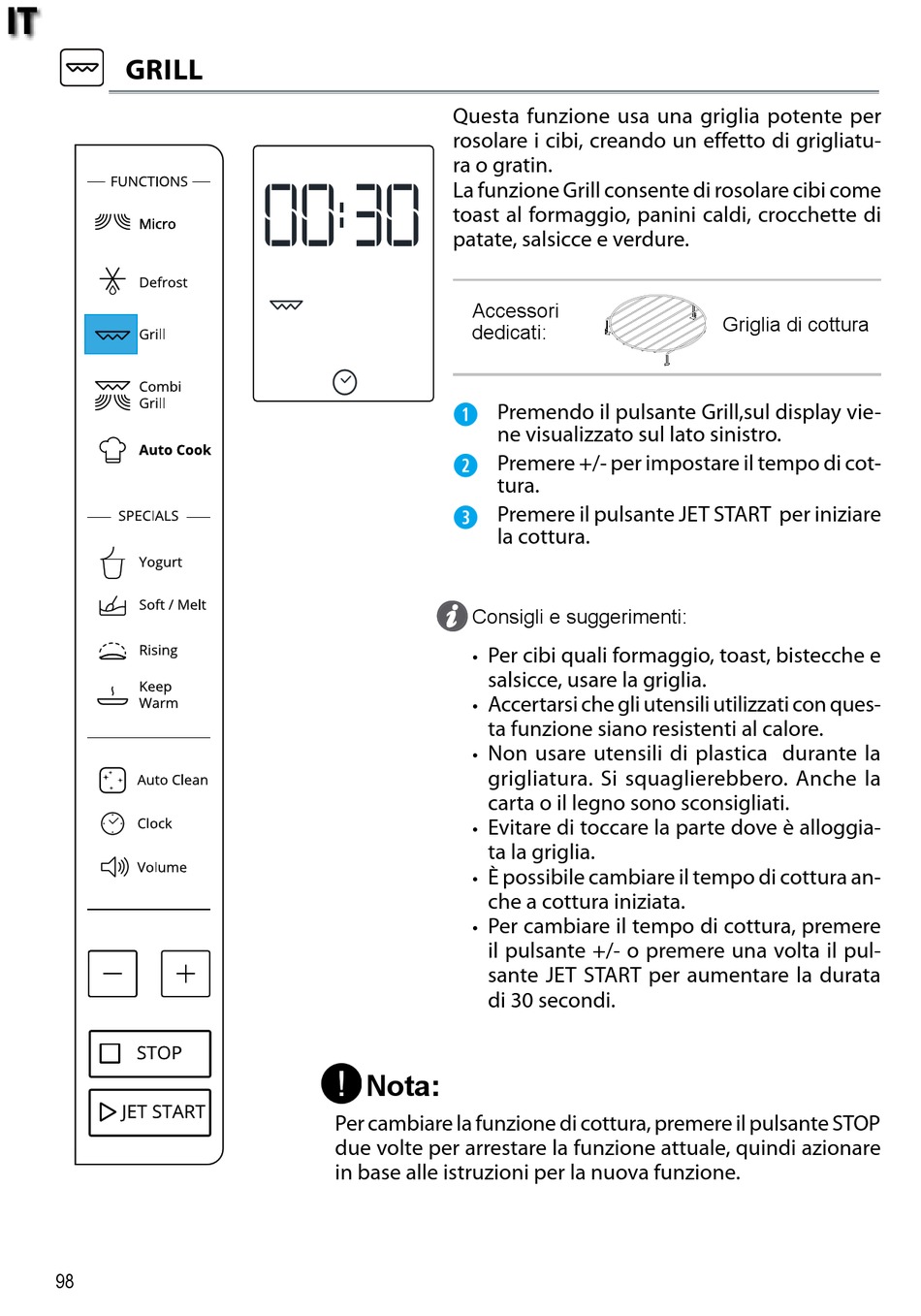 IT

GRILL

FUNCTIONS

Micro

Defrost

Grill

Combi Grill

Auto Cook

SPECIALS

Yogurt

Soft / Melt

Rising

Keep Warm

Auto Clean

Clock

Volume

−

+

STOP

JET START

00:30

Questa funzione usa una griglia potente per rosolare i cibi, creando un effetto di grigliatura o gratin.
La funzione Grill consente di rosolare cibi come toast al formaggio, panini caldi, crocchette di patate, salsicce e verdure.

Accessori dedicati:

Griglia di cottura

1 Premendo il pulsante Grill,sul display viene visualizzato sul lato sinistro.

2 Premere +/- per impostare il tempo di cottura.

3 Premere il pulsante JET START per iniziare la cottura.

Consigli e suggerimenti:

• Per cibi quali formaggio, toast, bistecche e salsicce, usare la griglia.
• Accertarsi che gli utensili utilizzati con questa funzione siano resistenti al calore.
• Non usare utensili di plastica durante la grigliatura. Si squaglierebbero. Anche la carta o il legno sono sconsigliati.
• Evitare di toccare la parte dove è alloggiata la griglia.
• È possibile cambiare il tempo di cottura anche a cottura iniziata.
• Per cambiare il tempo di cottura, premere il pulsante +/- o premere una volta il pulsante JET START per aumentare la durata di 30 secondi.

Nota:
Per cambiare la funzione di cottura, premere il pulsante STOP due volte per arrestare la funzione attuale, quindi azionare in base alle istruzioni per la nuova funzione.

98